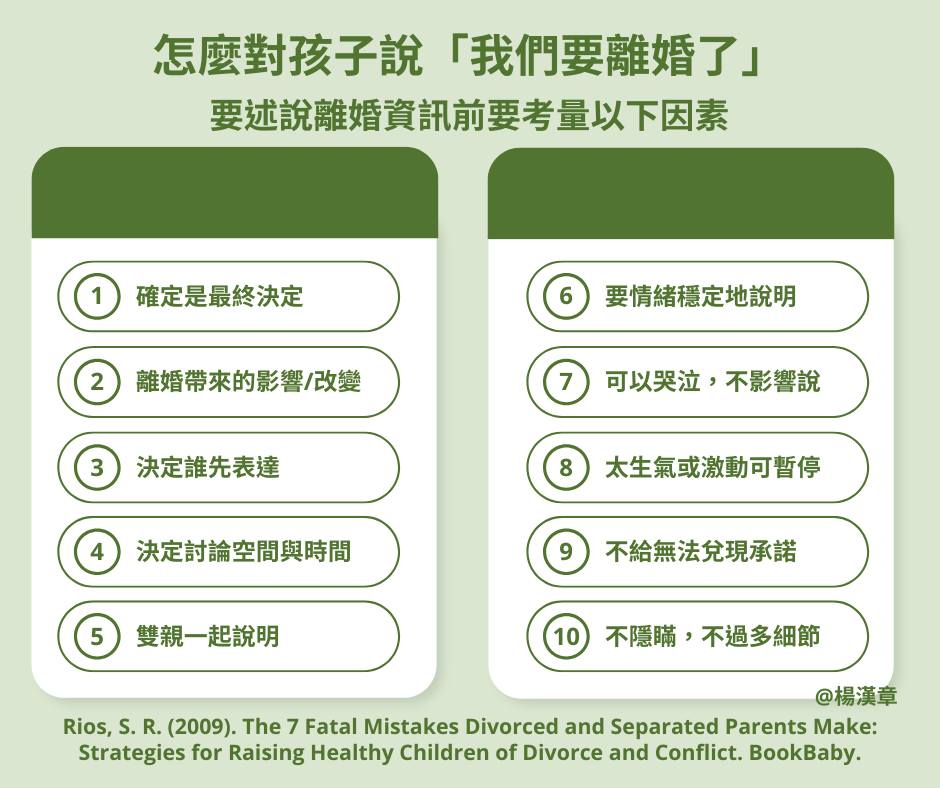 怎麼對孩子說「我們要離婚了」
要述說離婚資訊前要考量以下因素

1 確定是最終決定
2 離婚帶來的影響/改變
3 決定誰先表達
4 決定討論空間與時間
5 雙親一起說明

6 要情緒穩定地說明
7 可以哭泣，不影響說
8 太生氣或激動可暫停
9 不給無法兌現承諾
10 不隱瞞，不過多細節

@楊漢章

Rios, S. R. (2009). The 7 Fatal Mistakes Divorced and Separated Parents Make: Strategies for Raising Healthy Children of Divorce and Conflict. BookBaby.